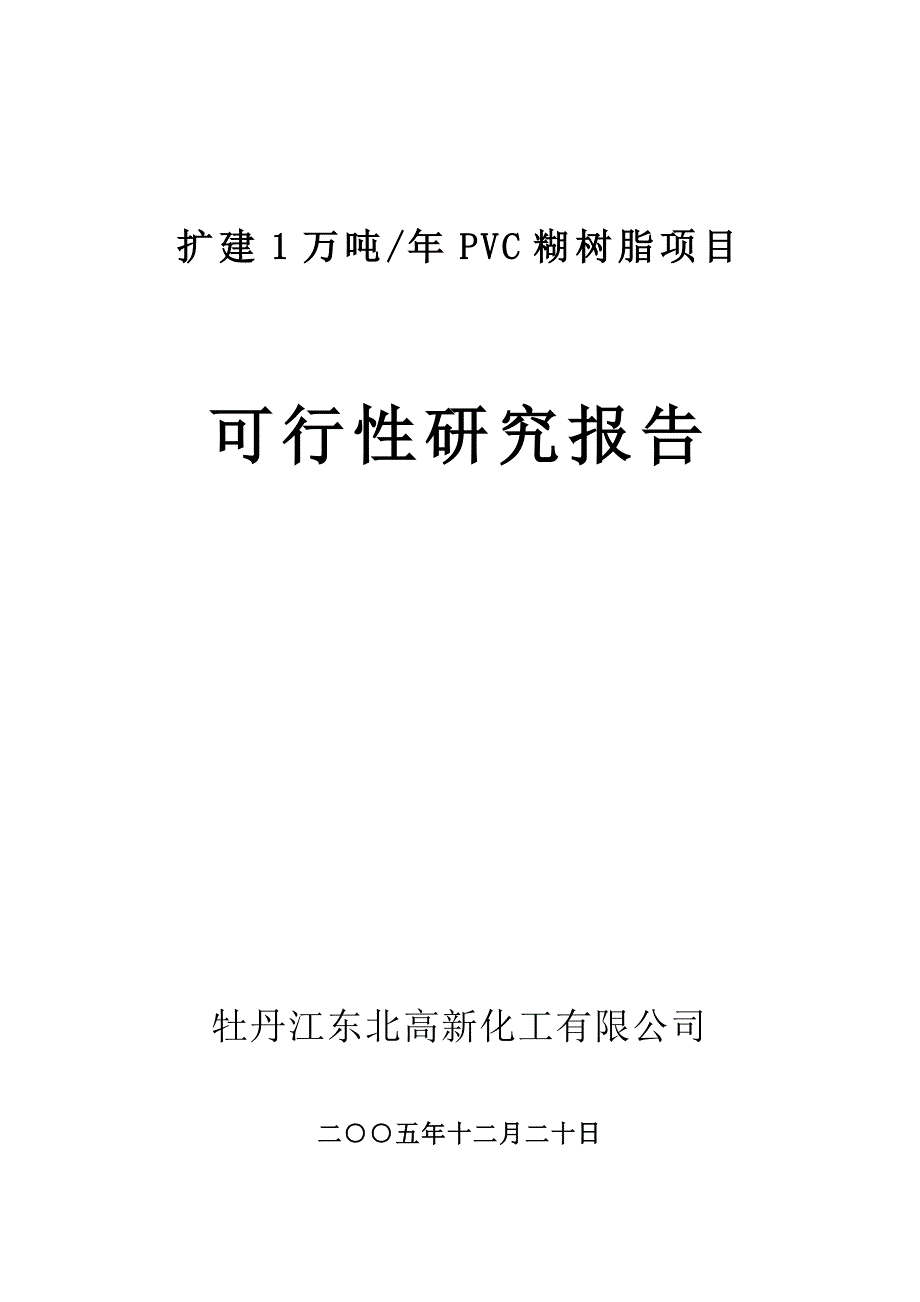 扩建 1 万吨/年 PVC 糊树脂项目

可行性研究报告

牡丹江东北高新化工有限公司

二〇〇五年十二月二十日